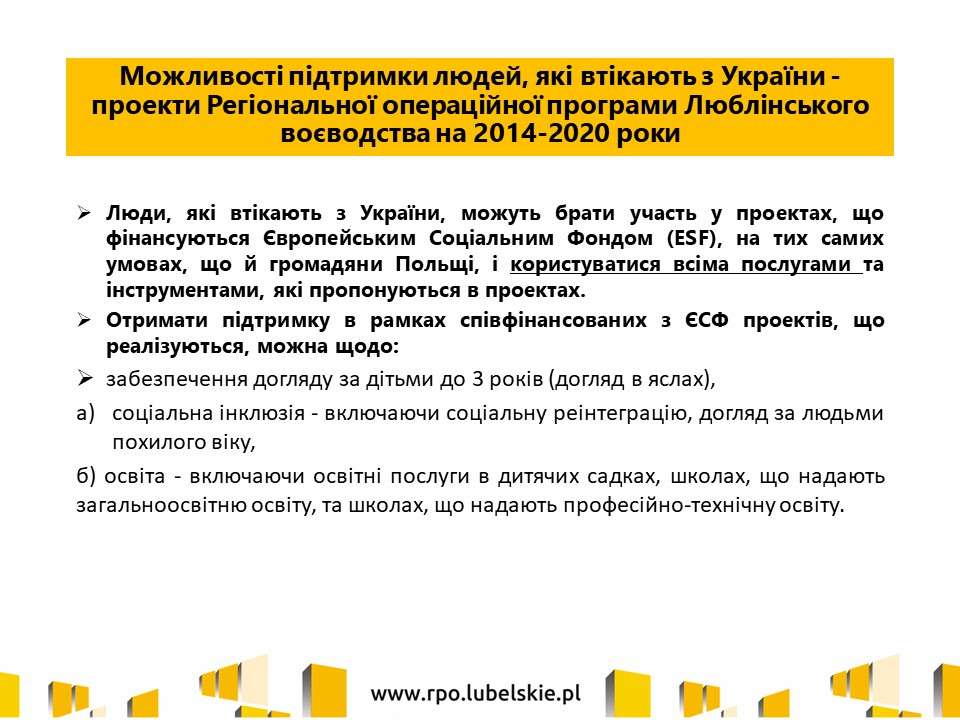 Можливості підтримки людей, які втікають з України - проекти Регіональної операційної програми Люблінського воєводства на 2014-2020 роки

➢ Люди, які втікають з України, можуть брати участь у проектах, що фінансуються Європейським Соціальним Фондом (ESF), на тих самих умовах, що й громадяни Польщі, і користуватися всіма послугами та інструментами, які пропонуються в проектах.

➢ Отримати підтримку в рамках співфінансованих з ЄСФ проектів, що реалізуються, можна щодо:

➢ забезпечення догляду за дітьми до 3 років (догляд в яслах),

а) соціальна інклюзія - включаючи соціальну реінтеграцію, догляд за людьми похилого віку,

б) освіта - включаючи освітні послуги в дитячих садках, школах, що надають загальноосвітню освіту, та школах, що надають професійно-технічну освіту.

www.rpo.lubelskie.pl